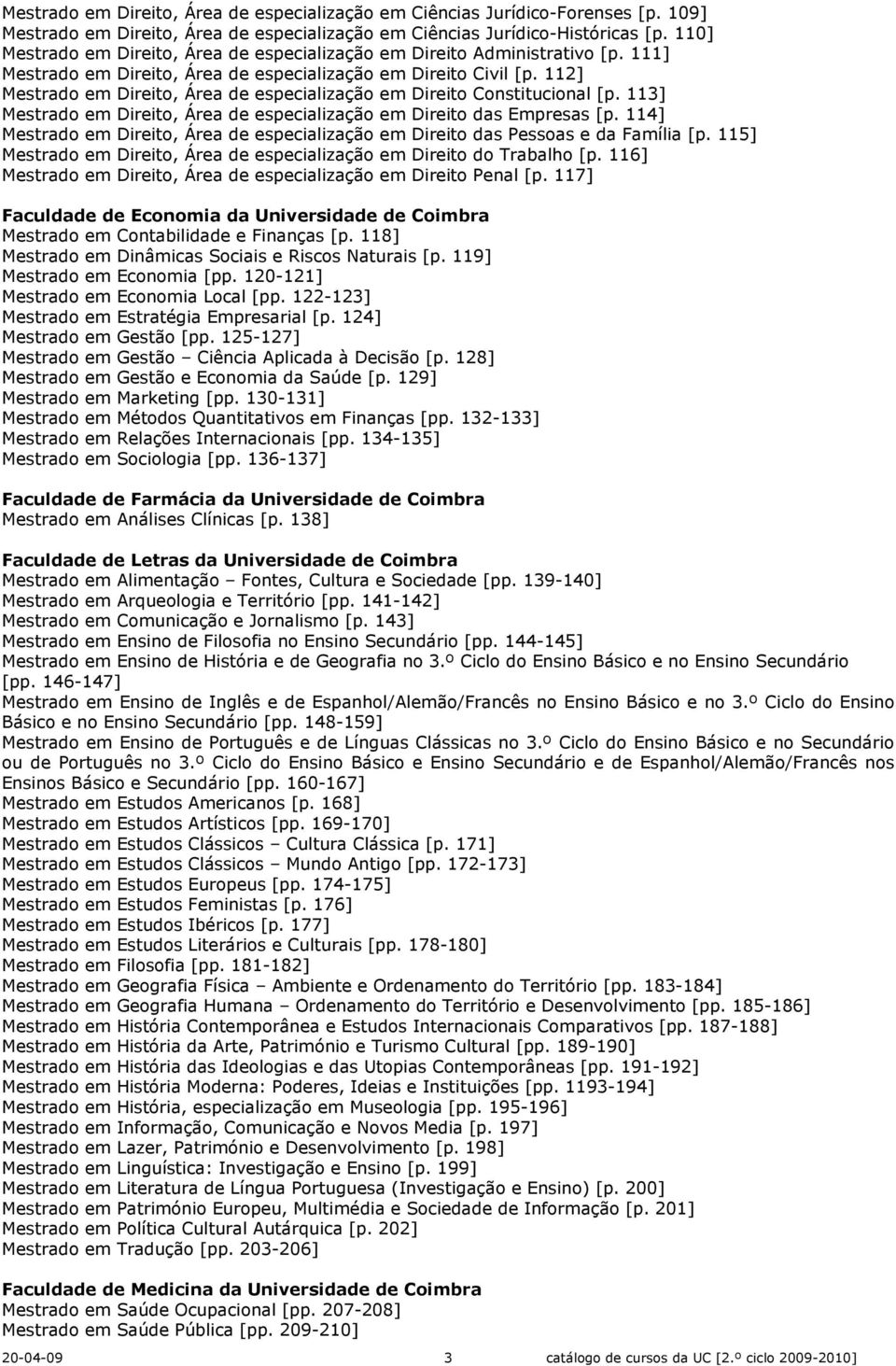 Mestrado em Direito, Área de especialização em Ciências Jurídico-Forenses [p. 109]
Mestrado em Direito, Área de especialização em Ciências Jurídico-Históricas [p. 110]
Mestrado em Direito, Área de especialização em Direito Administrativo [p. 111]
Mestrado em Direito, Área de especialização em Direito Civil [p. 112]
Mestrado em Direito, Área de especialização em Direito Constitucional [p. 113]
Mestrado em Direito, Área de especialização em Direito das Empresas [p. 114]
Mestrado em Direito, Área de especialização em Direito das Pessoas e da Família [p. 115]
Mestrado em Direito, Área de especialização em Direito do Trabalho [p. 116]
Mestrado em Direito, Área de especialização em Direito Penal [p. 117]

Faculdade de Economia da Universidade de Coimbra
Mestrado em Contabilidade e Finanças [p. 118]
Mestrado em Dinâmicas Sociais e Riscos Naturais [p. 119]
Mestrado em Economia [pp. 120-121]
Mestrado em Economia Local [pp. 122-123]
Mestrado em Estratégia Empresarial [p. 124]
Mestrado em Gestão [pp. 125-127]
Mestrado em Gestão – Ciência Aplicada à Decisão [p. 128]
Mestrado em Gestão e Economia da Saúde [p. 129]
Mestrado em Marketing [pp. 130-131]
Mestrado em Métodos Quantitativos em Finanças [pp. 132-133]
Mestrado em Relações Internacionais [pp. 134-135]
Mestrado em Sociologia [pp. 136-137]

Faculdade de Farmácia da Universidade de Coimbra
Mestrado em Análises Clínicas [p. 138]

Faculdade de Letras da Universidade de Coimbra
Mestrado em Alimentação – Fontes, Cultura e Sociedade [pp. 139-140]
Mestrado em Arqueologia e Território [pp. 141-142]
Mestrado em Comunicação e Jornalismo [p. 143]
Mestrado em Ensino de Filosofia no Ensino Secundário [pp. 144-145]
Mestrado em Ensino de História e de Geografia no 3.º Ciclo do Ensino Básico e no Ensino Secundário [pp. 146-147]
Mestrado em Ensino de Inglês e de Espanhol/Alemão/Francês no Ensino Básico e no 3.º Ciclo do Ensino Básico e no Ensino Secundário [pp. 148-159]
Mestrado em Ensino de Português e de Línguas Clássicas no 3.º Ciclo do Ensino Básico e no Secundário ou de Português no 3.º Ciclo do Ensino Básico e Ensino Secundário e de Espanhol/Alemão/Francês nos Ensinos Básico e Secundário [pp. 160-167]
Mestrado em Estudos Americanos [p. 168]
Mestrado em Estudos Artísticos [pp. 169-170]
Mestrado em Estudos Clássicos – Cultura Clássica [p. 171]
Mestrado em Estudos Clássicos – Mundo Antigo [pp. 172-173]
Mestrado em Estudos Europeus [pp. 174-175]
Mestrado em Estudos Feministas [p. 176]
Mestrado em Estudos Ibéricos [p. 177]
Mestrado em Estudos Literários e Culturais [pp. 178-180]
Mestrado em Filosofia [pp. 181-182]
Mestrado em Geografia Física – Ambiente e Ordenamento do Território [pp. 183-184]
Mestrado em Geografia Humana – Ordenamento do Território e Desenvolvimento [pp. 185-186]
Mestrado em História Contemporânea e Estudos Internacionais Comparativos [pp. 187-188]
Mestrado em História da Arte, Património e Turismo Cultural [pp. 189-190]
Mestrado em História das Ideologias e das Utopias Contemporâneas [pp. 191-192]
Mestrado em História Moderna: Poderes, Ideias e Instituições [pp. 1193-194]
Mestrado em História, especialização em Museologia [pp. 195-196]
Mestrado em Informação, Comunicação e Novos Media [p. 197]
Mestrado em Lazer, Património e Desenvolvimento [p. 198]
Mestrado em Linguística: Investigação e Ensino [p. 199]
Mestrado em Literatura de Língua Portuguesa (Investigação e Ensino) [p. 200]
Mestrado em Património Europeu, Multimédia e Sociedade de Informação [p. 201]
Mestrado em Política Cultural Autárquica [p. 202]
Mestrado em Tradução [pp. 203-206]

Faculdade de Medicina da Universidade de Coimbra
Mestrado em Saúde Ocupacional [pp. 207-208]
Mestrado em Saúde Pública [pp. 209-210]

20-04-09 3 catálogo de cursos da UC [2.º ciclo 2009-2010]